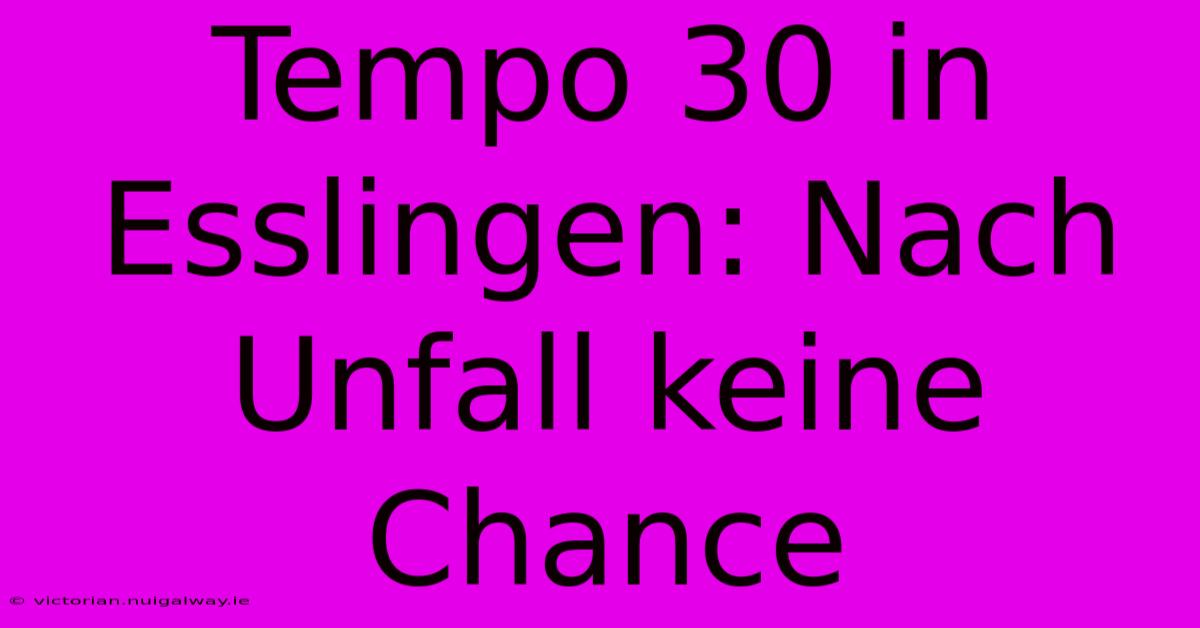 Tempo 30 in Esslingen: Nach Unfall keine Chance

© victorian.nuigalway.ie